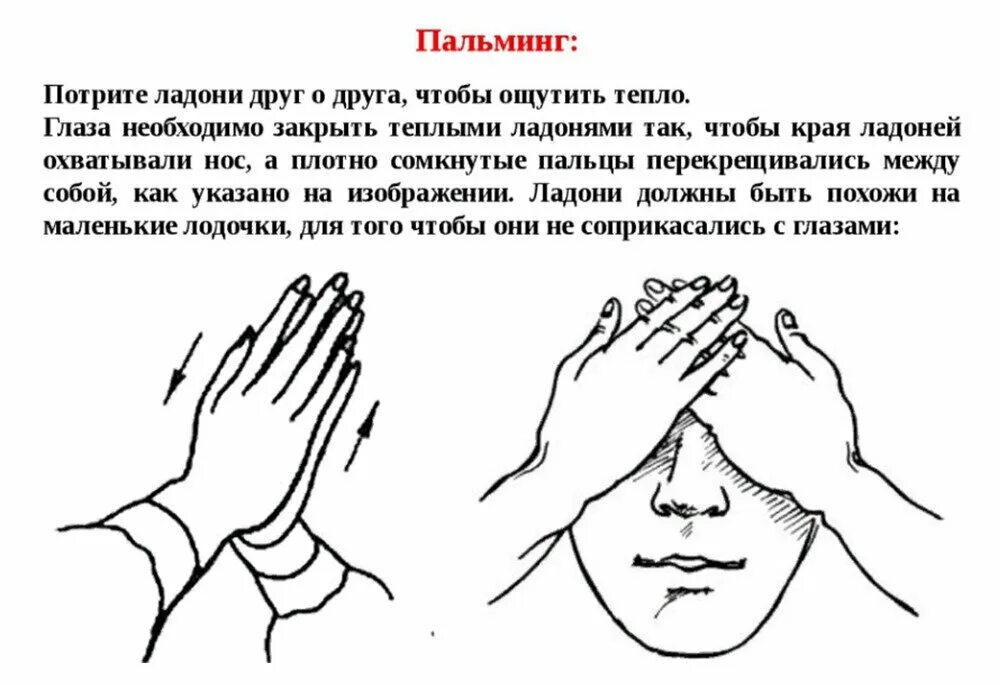 Пальминг:

Потрите ладони друг о друга, чтобы ощутить тепло.
Глаза необходимо закрыть теплыми ладонями так, чтобы края ладоней охватывали нос, а плотно сомкнутые пальцы перекрещивались между собой, как указано на изображении. Ладони должны быть похожи на маленькие лодочки, для того чтобы они не соприкасались с глазами: